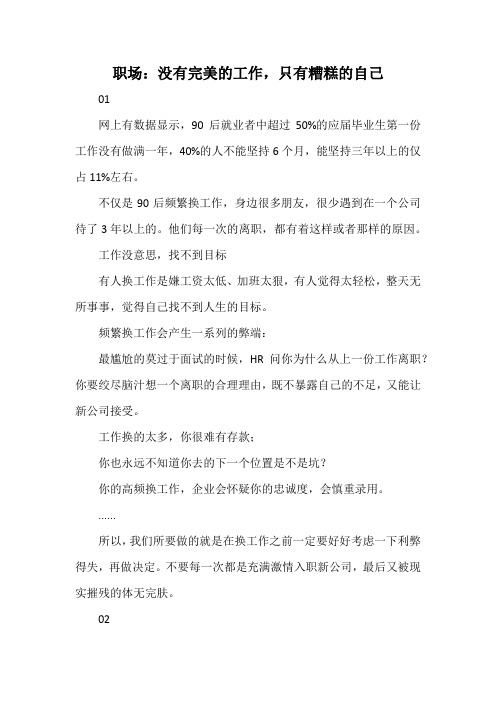 职场：没有完美的工作，只有糟糕的自己

01

网上有数据显示，90 后就业者中超过 50%的应届毕业生第一份工作没有做满一年，40%的人不能坚持 6 个月，能坚持三年以上的仅占 11%左右。

不仅是 90 后频繁换工作，身边很多朋友，很少遇到在一个公司待了 3 年以上的。他们每一次的离职，都有着这样或者那样的原因。

工作没意思，找不到目标

有人换工作是嫌工资太低、加班太狠，有人觉得太轻松，整天无所事事，觉得自己找不到人生的目标。

频繁换工作会产生一系列的弊端：

最尴尬的莫过于面试的时候，HR 问你为什么从上一份工作离职？你要绞尽脑汁想一个离职的合理理由，既不暴露自己的不足，又能让新公司接受。

工作换的太多，你很难有存款；

你也永远不知道你去的下一个位置是不是坑？

你的高频换工作，企业会怀疑你的忠诚度，会慎重录用。

……

所以，我们所要做的就是在换工作之前一定要好好考虑一下利弊得失，再做决定。不要每一次都是充满激情入职新公司，最后又被现实摧残的体无完肤。

02